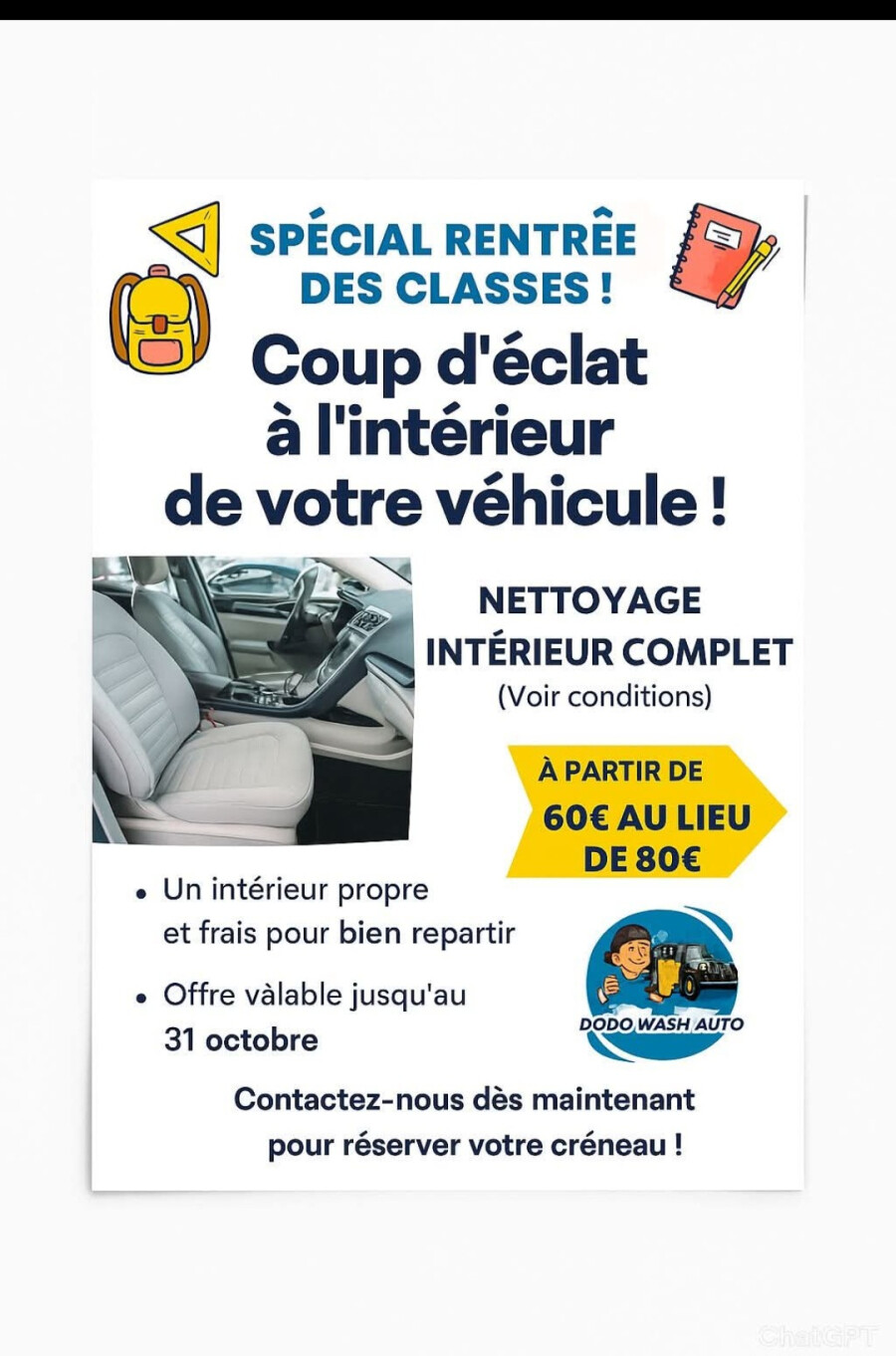 SPÉCIAL RENTRÊE DES CLASSES !

Coup d'éclat à l'intérieur de votre véhicule !

NETTOYAGE INTÉRIEUR COMPLET
(Voir conditions)

À PARTIR DE
60€ AU LIEU DE 80€

• Un intérieur propre et frais pour bien repartir

• Offre vàlable jusqu'au 31 octobre

DODO WASH AUTO

Contactez-nous dès maintenant pour réserver votre créneau !

ChatGPT